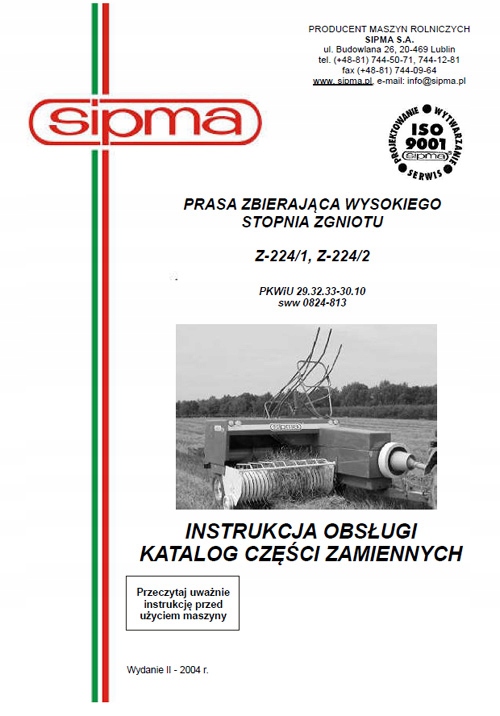 PRODUCENT MASZYN ROLNICZYCH
SIPMA S.A.
ul. Budowlana 26, 20-469 Lublin
tel. (+48-81) 744-50-71, 744-12-81
fax (+48-81) 744-09-64
www. sipma.pl, e-mail: info@sipma.pl

sipma

PROJEKTOWANIE • WYTWARZANIE • SERWIS
ISO 9001
sipma

PRASA ZBIERAJĄCA WYSOKIEGO STOPNIA ZGNIOTU

Z-224/1, Z-224/2

PKWiU 29.32.33-30.10
sww 0824-813

sipma

INSTRUKCJA OBSŁUGI
KATALOG CZĘŚCI ZAMIENNYCH

Przeczytaj uważnie instrukcję przed użyciem maszyny

Wydanie II - 2004 r.